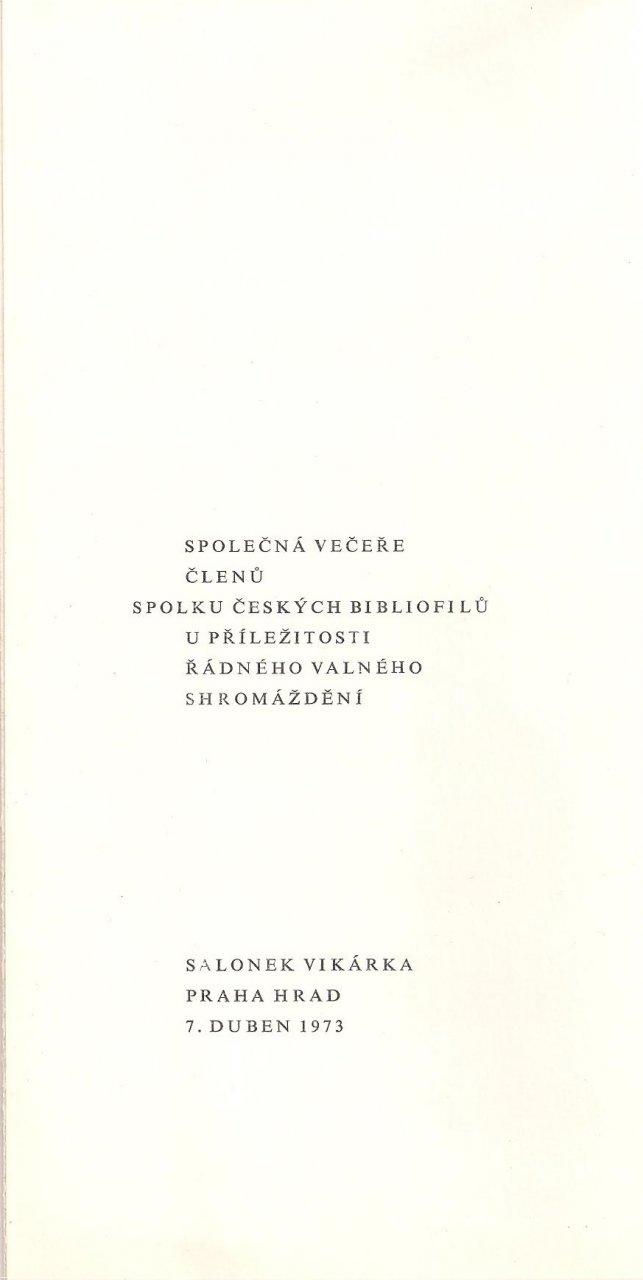 SPOLEČNÁ VEČEŘE
ČLENŮ
SPOLKU ČESKÝCH BIBLIOFILŮ
U PŘÍLEŽITOSTI
ŘÁDNÉHO VALNÉHO
SHROMÁŽDĚNÍ

SALONEK VIKÁRKA
PRAHA HRAD
7. DUBEN 1973